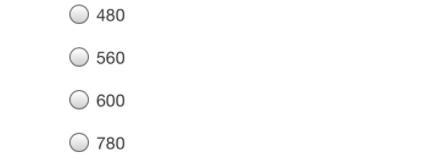 480

560

600

780